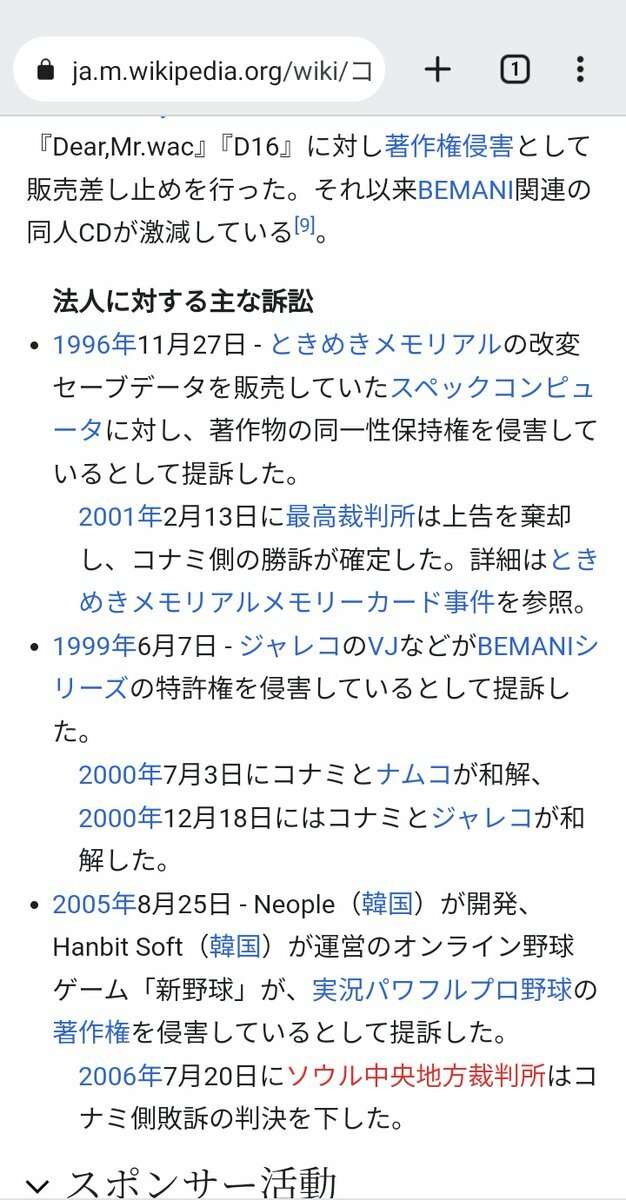 ja.m.wikipedia.org/wiki/コ

1

『Dear,Mr.wac』『D16』に対し著作権侵害として販売差し止めを行った。それ以来BEMANI関連の同人CDが激減している[9]。

法人に対する主な訴訟

- 1996年11月27日 - ときめきメモリアルの改変セーブデータを販売していたスペックコンピュータに対し、著作物の同一性保持権を侵害しているとして提訴した。

2001年2月13日に最高裁判所は上告を棄却し、コナミ側の勝訴が確定した。詳細はときめきメモリアルメモリーカード事件を参照。

- 1999年6月7日 - ジャレコのVJなどがBEMANIシリーズの特許権を侵害しているとして提訴した。

2000年7月3日にコナミとナムコが和解、2000年12月18日にはコナミとジャレコが和解した。

- 2005年8月25日 - Neople（韓国）が開発、Hanbit Soft（韓国）が運営のオンライン野球ゲーム「新野球」が、実況パワフルプロ野球の著作権を侵害しているとして提訴した。

2006年7月20日にソウル中央地方裁判所はコナミ側敗訴の判決を下した。

スポンサー活動